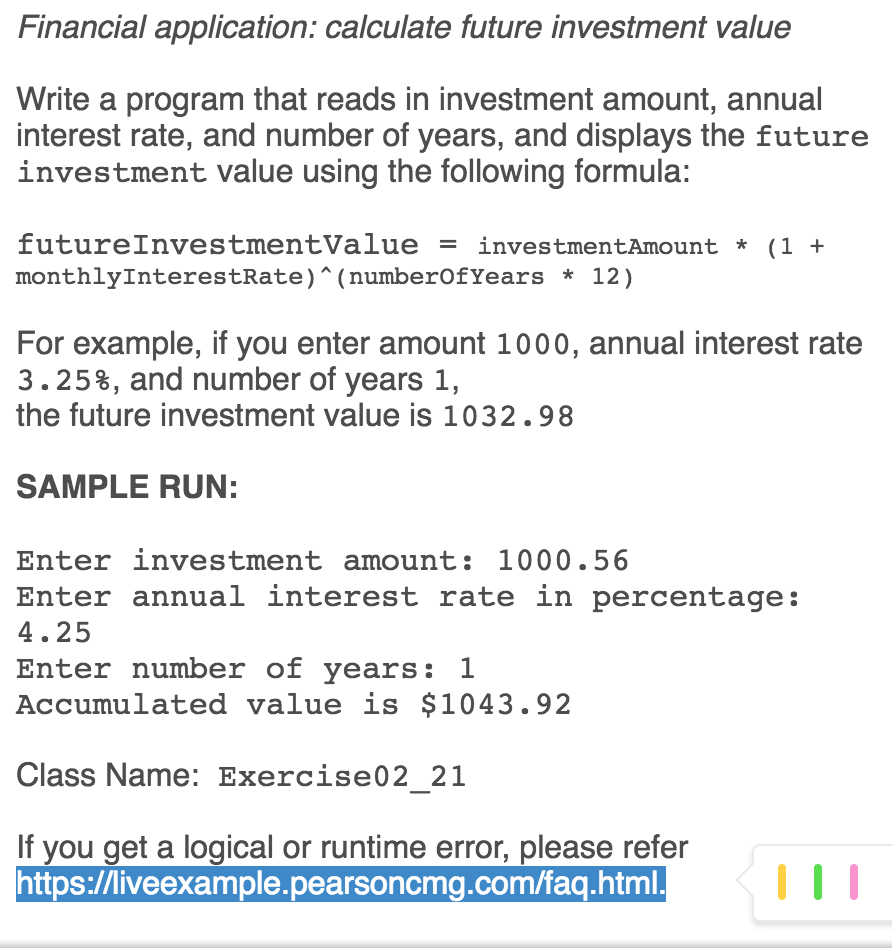 Financial application: calculate future investment value

Write a program that reads in investment amount, annual interest rate, and number of years, and displays the future investment value using the following formula:

futureInvestmentValue = investmentAmount * (1 + monthlyInterestRate)^(numberOfYears * 12)

For example, if you enter amount 1000, annual interest rate 3.25%, and number of years 1,
the future investment value is 1032.98

SAMPLE RUN:

Enter investment amount: 1000.56
Enter annual interest rate in percentage: 4.25
Enter number of years: 1
Accumulated value is $1043.92

Class Name: Exercise02_21

If you get a logical or runtime error, please refer https://liveexample.pearsoncmg.com/faq.html.